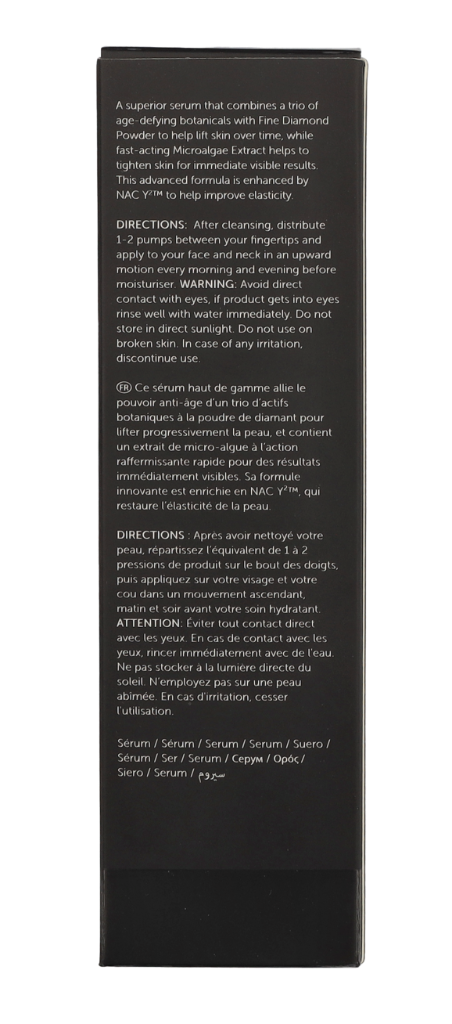 A superior serum that combines a trio of age-defying botanicals with Fine Diamond Powder to help lift skin over time, while fast-acting Microalgae Extract helps to tighten skin for immediate visible results. This advanced formula is enhanced by NAC Y$^{2}$™ to help improve elasticity.

DIRECTIONS: After cleansing, distribute 1-2 pumps between your fingertips and apply to your face and neck in an upward motion every morning and evening before moisturiser. WARNING: Avoid direct contact with eyes, if product gets into eyes rinse well with water immediately. Do not store in direct sunlight. Do not use on broken skin. In case of any irritation, discontinue use.

FR Ce sérum haut de gamme allie le pouvoir anti-âge d'un trio d'actifs botaniques à la poudre de diamant pour lifter progressivement la peau, et contient un extrait de micro-algue à l'action raffermissante rapide pour des résultats immédiatement visibles. Sa formule innovante est enrichie en NAC Y$^{2}$™, qui restaure l'élasticité de la peau.

DIRECTIONS : Après avoir nettoyé votre peau, répartissez l'équivalent de 1 à 2 pressions de produit sur le bout des doigts, puis appliquez sur votre visage et votre cou dans un mouvement ascendant, matin et soir avant votre soin hydratant. ATTENTION: Éviter tout contact direct avec les yeux. En cas de contact avec les yeux, rincer immédiatement avec de l'eau. Ne pas stocker à la lumière directe du soleil. N'employez pas sur une peau abîmée. En cas d'irritation, cesser l'utilisation.

Sérum / Sérum / Serum / Serum / Suero / Sérum / Ser / Serum / Серум / Ορός / Siero / Serum / سيروم